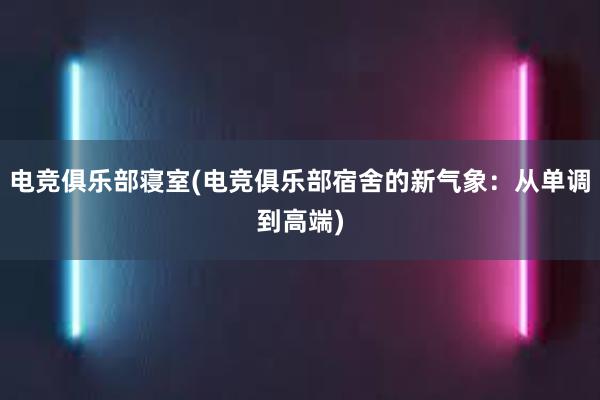 电竞俱乐部寝室(电竞俱乐部宿舍的新气象：从单调到高端)